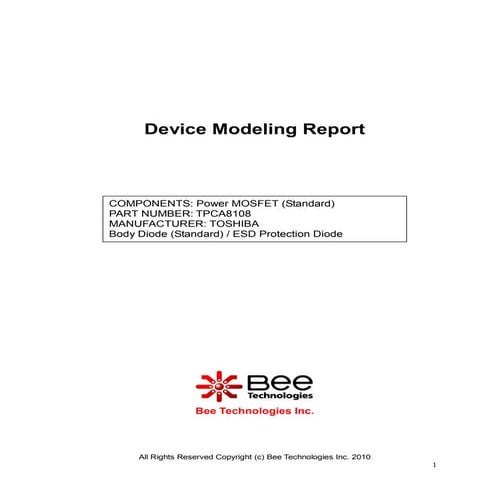 Device Modeling Report

COMPONENTS: Power MOSFET (Standard)
PART NUMBER: TPCA8108
MANUFACTURER: TOSHIBA
Body Diode (Standard) / ESD Protection Diode

Bee
Technologies

Bee Technologies Inc.

All Rights Reserved Copyright (c) Bee Technologies Inc. 2010

1